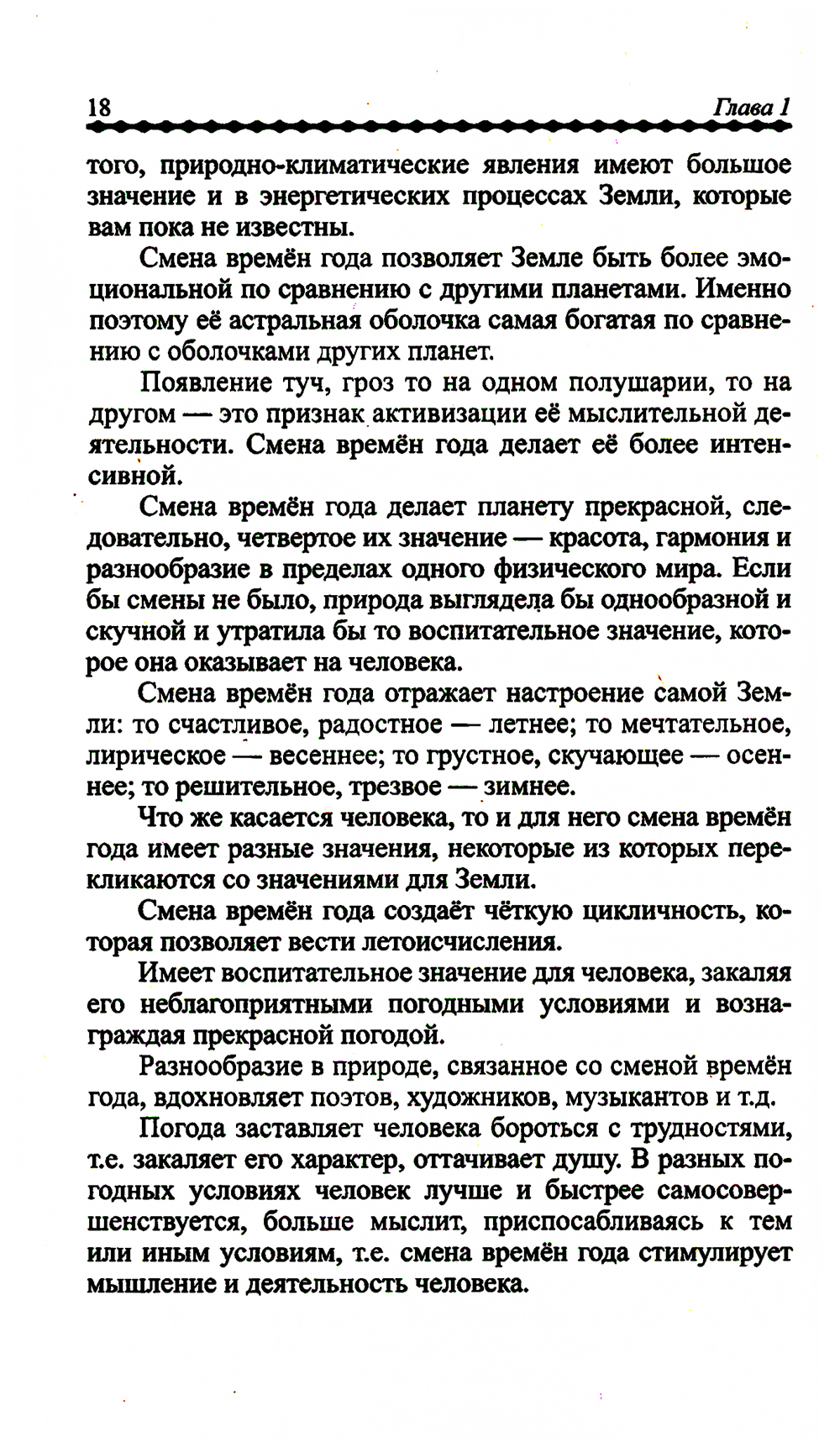 18 Глава 1

того, природно-климатические явления имеют большое значение и в энергетических процессах Земли, которые вам пока не известны.

Смена времён года позволяет Земле быть более эмоциональной по сравнению с другими планетами. Именно поэтому её астральная оболочка самая богатая по сравнению с оболочками других планет.

Появление туч, гроз то на одном полушарии, то на другом — это признак активизации её мыслительной деятельности. Смена времён года делает её более интенсивной.

Смена времён года делает планету прекрасной, следовательно, четвертое их значение — красота, гармония и разнообразие в пределах одного физического мира. Если бы смены не было, природа выглядела бы однообразной и скучной и утратила бы то воспитательное значение, которое она оказывает на человека.

Смена времён года отражает настроение самой Земли: то счастливое, радостное — летнее; то мечтательное, лирическое — весеннее; то грустное, скучающее — осеннее; то решительное, трезвое — зимнее.

Что же касается человека, то и для него смена времён года имеет разные значения, некоторые из которых перекликаются со значениями для Земли.

Смена времён года создаёт чёткую цикличность, которая позволяет вести летоисчисления.

Имеет воспитательное значение для человека, закаляя его неблагоприятными погодными условиями и вознаграждая прекрасной погодой.

Разнообразие в природе, связанное со сменой времён года, вдохновляет поэтов, художников, музыкантов и т.д.

Погода заставляет человека бороться с трудностями, т.е. закаляет его характер, оттачивает душу. В разных погодных условиях человек лучше и быстрее самосовершенствуется, больше мыслит, приспосабливаясь к тем или иным условиям, т.е. смена времён года стимулирует мышление и деятельность человека.